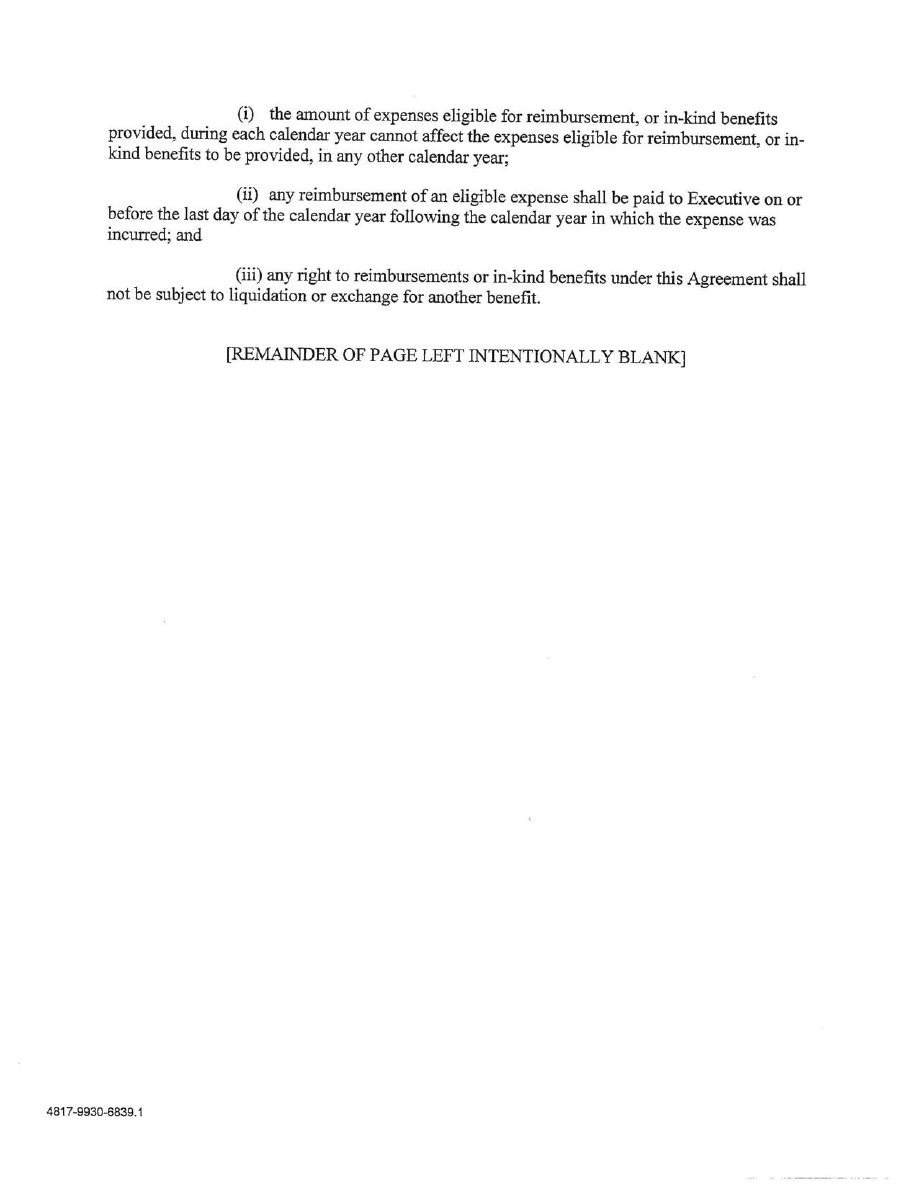 (i) the amount of expenses eligible for reimbursement, or in-kind benefits provided, during each calendar year cannot affect the expenses eligible for reimbursement, or in-kind benefits to be provided, in any other calendar year;

(ii) any reimbursement of an eligible expense shall be paid to Executive on or before the last day of the calendar year following the calendar year in which the expense was incurred; and

(iii) any right to reimbursements or in-kind benefits under this Agreement shall not be subject to liquidation or exchange for another benefit.

[REMAINDER OF PAGE LEFT INTENTIONALLY BLANK]

4817-9930-6839.1